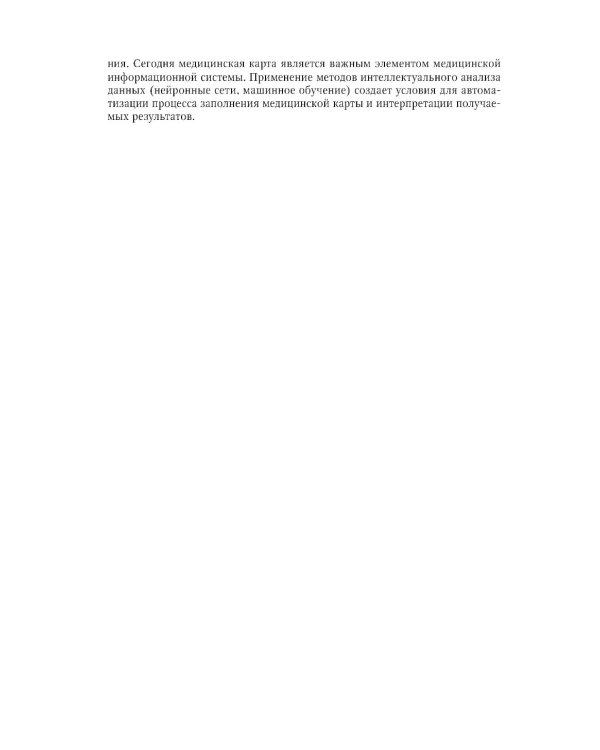 ния. Сегодня медицинская карта является важным элементом медицинской информационной системы. Применение методов интеллектуального анализа данных (нейронные сети, машинное обучение) создает условия для автоматизации процесса заполнения медицинской карты и интерпретации получаемых результатов.